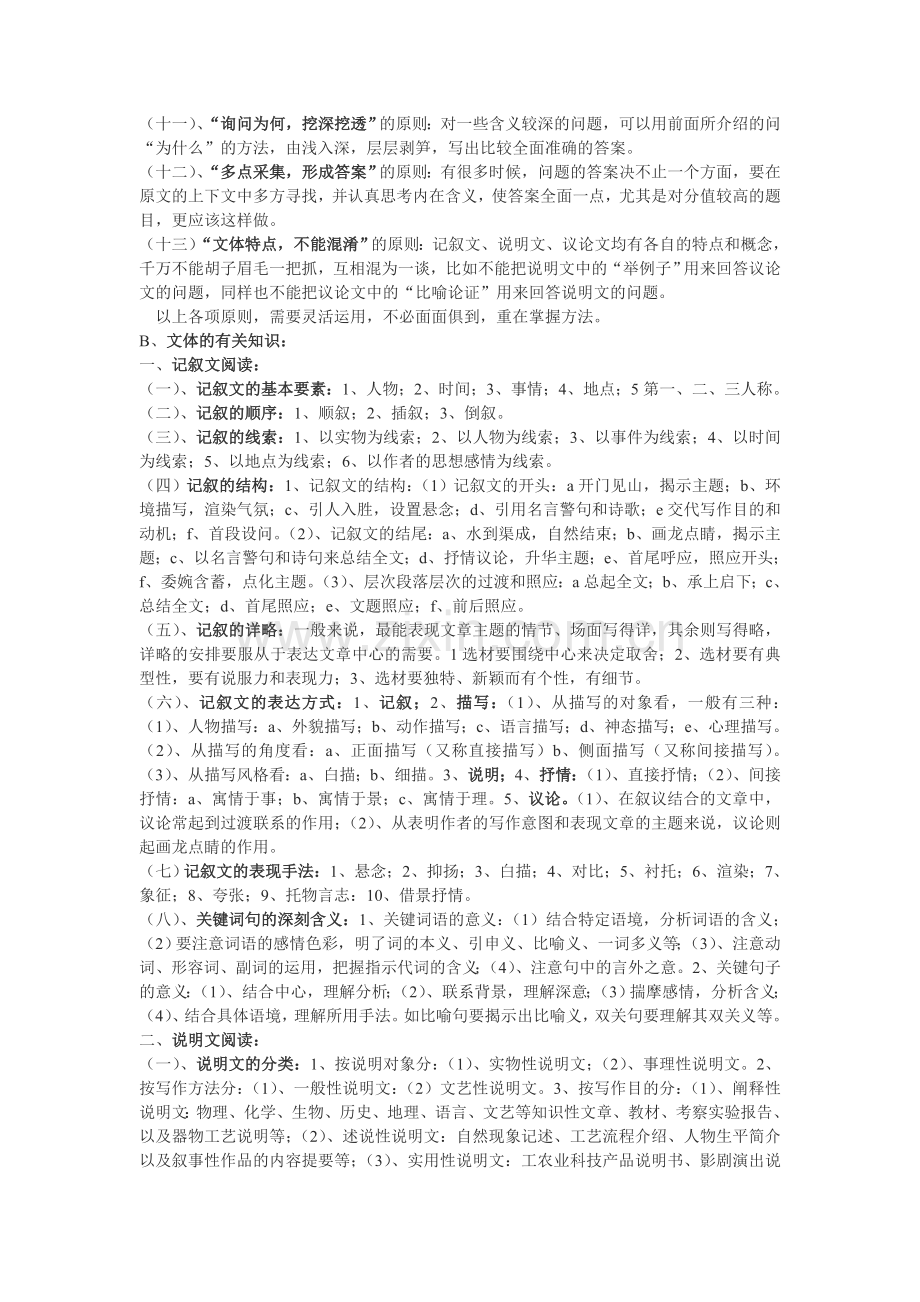 （十一）、“询问为何，挖深挖透”的原则：对一些含义较深的问题，可以用前面所介绍的问“为什么”的方法，由浅入深，层层剥笋，写出比较全面准确的答案。

（十二）、“多点采集，形成答案”的原则：有很多时候，问题的答案决不止一个方面，要在原文的上下文中多方寻找，并认真思考内在含义，使答案全面一点，尤其是对分值较高的题目，更应该这样做。

（十三）“文体特点，不能混淆”的原则：记叙文、说明文、议论文均有各自的特点和概念，千万不能胡子眉毛一把抓，互相混为一谈，比如不能把说明文中的“举例子”用来回答议论文的问题，同样也不能把议论文中的“比喻论证”用来回答说明文的问题。

以上各项原则，需要灵活运用，不必面面俱到，重在掌握方法。

B、文体的有关知识：

一、记叙文阅读：

（一）、记叙文的基本要素：1、人物；2、时间；3、事情；4、地点；5第一、二、三人称。

（二）、记叙的顺序：1、顺叙；2、插叙；3、倒叙。

（三）、记叙的线索：1、以实物为线索；2、以人物为线索；3、以事件为线索；4、以时间为线索；5、以地点为线索；6、以作者的思想感情为线索。

（四）记叙的结构：1、记叙文的结构：（1）记叙文的开头：a开门见山，揭示主题；b、环境描写，渲染气氛；c、引人入胜，设置悬念；d、引用名言警句和诗歌；e交代写作目的和动机；f、首段设问。（2）、记叙文的结尾：a、水到渠成，自然结束；b、画龙点睛，揭示主题；c、以名言警句和诗句来总结全文；d、抒情议论，升华主题；e、首尾呼应，照应开头；f、委婉含蓄，点化主题。（3）、层次段落层次的过渡和照应：a总起全文；b、承上启下；c、总结全文；d、首尾照应；e、文题照应；f、前后照应。

（五）、记叙的详略：一般来说，最能表现文章主题的情节、场面写得详，其余则写得略，详略的安排要服从于表达文章中心的需要。1选材要围绕中心来决定取舍；2、选材要有典型性，要有说服力和表现力；3、选材要独特、新颖而有个性，有细节。

（六）、记叙文的表达方式：1、记叙；2、描写：（1）、从描写的对象看，一般有三种：（1）、人物描写：a、外貌描写；b、动作描写；c、语言描写；d、神态描写；e、心理描写。（2）、从描写的角度看：a、正面描写（又称直接描写）b、侧面描写（又称间接描写）。（3）、从描写风格看：a、白描；b、细描。3、说明；4、抒情：（1）、直接抒情；（2）、间接抒情：a、寓情于事；b、寓情于景；c、寓情于理。5、议论。（1）、在叙议结合的文章中，议论常起到过渡联系的作用；（2）、从表明作者的写作意图和表现文章的主题来说，议论则起画龙点睛的作用。

（七）记叙文的表现手法：1、悬念；2、抑扬；3、白描；4、对比；5、衬托；6、渲染；7、象征；8、夸张；9、托物言志：10、借景抒情。

（八）、关键词句的深刻含义：1、关键词语的意义：（1）结合特定语境，分析词语的含义；（2）要注意词语的感情色彩，明了词的本义、引申义、比喻义、一词多义等；（3）、注意动词、形容词、副词的运用，把握指示代词的含义；（4）、注意句中的言外之意。2、关键句子的意义：（1）、结合中心，理解分析；（2）、联系背景，理解深意；（3）揣摩感情，分析含义；（4）、结合具体语境，理解所用手法。如比喻句要揭示出比喻义，双关句要理解其双关义等。

二、说明文阅读：

（一）、说明文的分类：1、按说明对象分：（1）、实物性说明文；（2）、事理性说明文。2、按写作方法分：（1）、一般性说明文；（2）文艺性说明文。3、按写作目的分：（1）、阐释性说明文：物理、化学、生物、历史、地理、语言、文艺等知识性文章、教材、考察实验报告、以及器物工艺说明等；（2）、述说性说明文：自然现象记述、工艺流程介绍、人物生平简介以及叙事性作品的内容提要等；（3）、实用性说明文：工农业科技产品说明书、影剧演出说